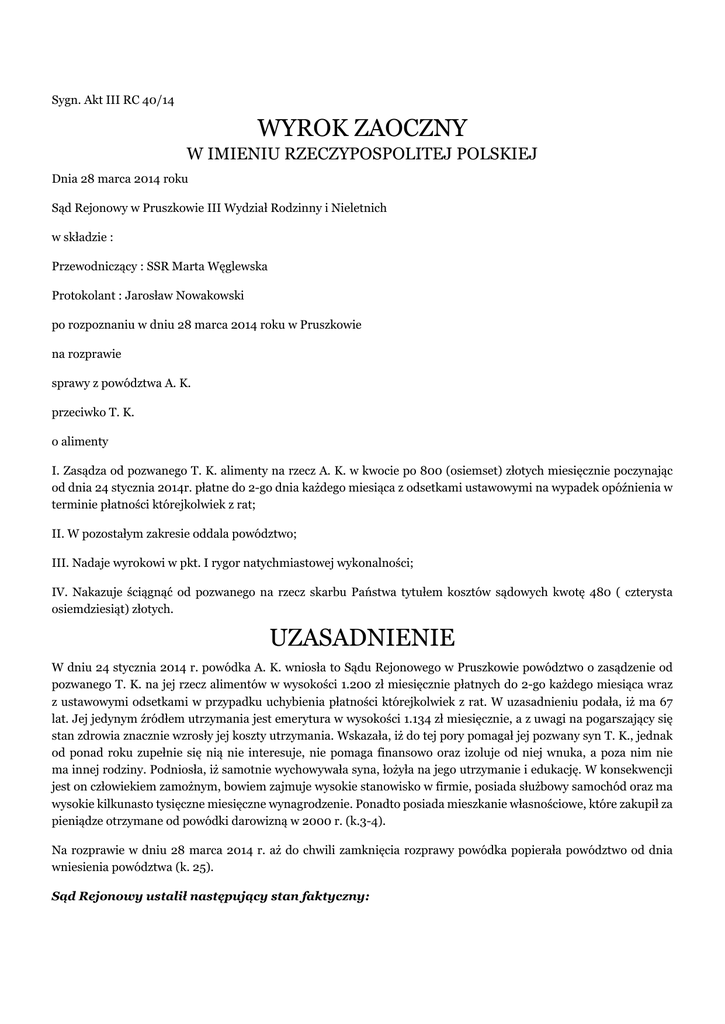 Sygn. Akt III RC 40/14

WYROK ZAOCZNY
W IMIENIU RZECZYPOSPOLITEJ POLSKIEJ

Dnia 28 marca 2014 roku

Sąd Rejonowy w Pruszkowie III Wydział Rodzinny i Nieletnich

w składzie :

Przewodniczący : SSR Marta Węglewska

Protokolant : Jarosław Nowakowski

po rozpoznaniu w dniu 28 marca 2014 roku w Pruszkowie

na rozprawie

sprawy z powództwa A. K.

przeciwko T. K.

o alimenty

I. Zasądza od pozwanego T. K. alimenty na rzecz A. K. w kwocie po 800 (osiemset) złotych miesięcznie poczynając od dnia 24 stycznia 2014r. płatne do 2-go dnia każdego miesiąca z odsetkami ustawowymi na wypadek opóźnienia w terminie płatności którejkolwiek z rat;

II. W pozostałym zakresie oddala powództwo;

III. Nadaje wyrokowi w pkt. I rygor natychmiastowej wykonalności;

IV. Nakazuje ściągnąć od pozwanego na rzecz skarbu Państwa tytułem kosztów sądowych kwotę 480 ( czterysta osiemdziesiąt) złotych.

UZASADNIENIE

W dniu 24 stycznia 2014 r. powódka A. K. wniosła to Sądu Rejonowego w Pruszkowie powództwo o zasądzenie od pozwanego T. K. na jej rzecz alimentów w wysokości 1.200 zł miesięcznie płatnych do 2-go każdego miesiąca wraz z ustawowymi odsetkami w przypadku uchybienia płatności którejkolwiek z rat. W uzasadnieniu podała, iż ma 67 lat. Jej jedynym źródłem utrzymania jest emerytura w wysokości 1.134 zł miesięcznie, a z uwagi na pogarszający się stan zdrowia znacznie wzrosły jej koszty utrzymania. Wskazała, iż do tej pory pomagał jej pozwany syn T. K., jednak od ponad roku zupełnie się nią nie interesuje, nie pomaga finansowo oraz izoluje od niej wnuka, a poza nim nie ma innej rodziny. Podniosła, iż samotnie wychowywała syna, łożyła na jego utrzymanie i edukację. W konsekwencji jest on człowiekiem zamożnym, bowiem zajmuje wysokie stanowisko w firmie, posiada służbowy samochód oraz ma wysokie kilkunasto tysięczne miesięczne wynagrodzenie. Ponadto posiada mieszkanie własnościowe, które zakupił za pieniądze otrzymane od powódki darowizną w 2000 r. (k.3-4).

Na rozprawie w dniu 28 marca 2014 r. aż do chwili zamknięcia rozprawy powódka popierała powództwo od dnia wniesienia powództwa (k. 25).

Sąd Rejonowy ustalił następujący stan faktyczny: